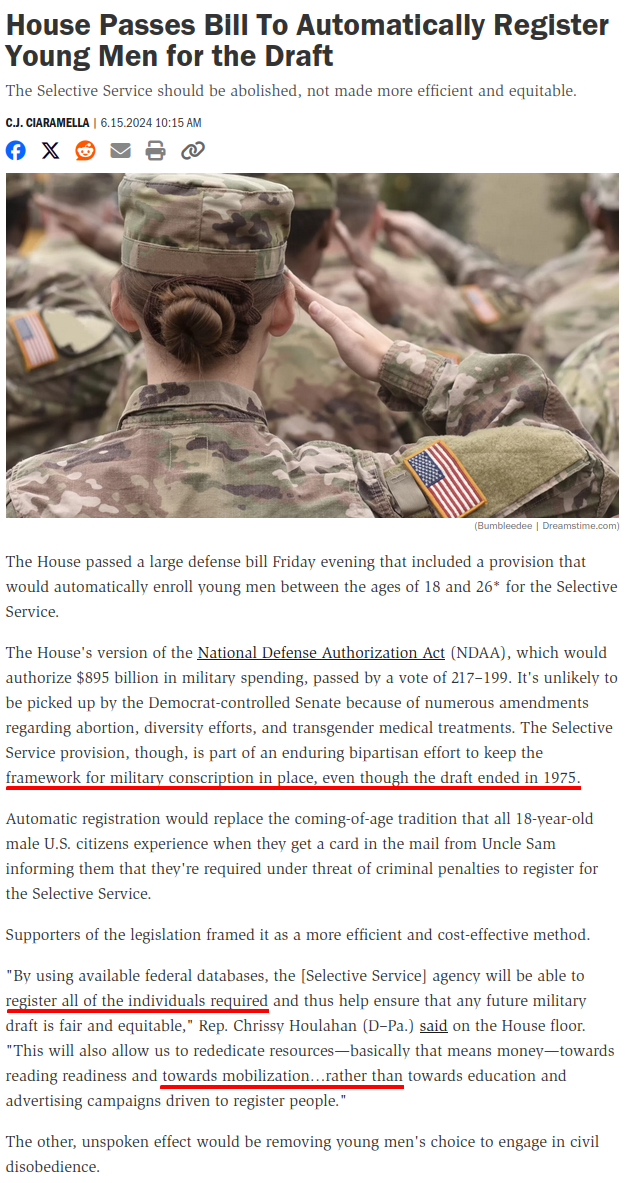 House Passes Bill To Automatically Register Young Men for the Draft

The Selective Service should be abolished, not made more efficient and equitable.

C.J. CIARAMELLA | 6.15.2024 10:15 AM

(Bumbleedee | Dreamstime.com)

The House passed a large defense bill Friday evening that included a provision that would automatically enroll young men between the ages of 18 and 26* for the Selective Service.

The House's version of the National Defense Authorization Act (NDAA), which would authorize $895 billion in military spending, passed by a vote of 217–199. It's unlikely to be picked up by the Democrat-controlled Senate because of numerous amendments regarding abortion, diversity efforts, and transgender medical treatments. The Selective Service provision, though, is part of an enduring bipartisan effort to keep the framework for military conscription in place, even though the draft ended in 1975.

Automatic registration would replace the coming-of-age tradition that all 18-year-old male U.S. citizens experience when they get a card in the mail from Uncle Sam informing them that they're required under threat of criminal penalties to register for the Selective Service.

Supporters of the legislation framed it as a more efficient and cost-effective method.

"By using available federal databases, the [Selective Service] agency will be able to register all of the individuals required and thus help ensure that any future military draft is fair and equitable," Rep. Chrissy Houlahan (D–Pa.) said on the House floor. "This will also allow us to rededicate resources—basically that means money—towards reading readiness and towards mobilization…rather than towards education and advertising campaigns driven to register people."

The other, unspoken effect would be removing young men's choice to engage in civil disobedience.